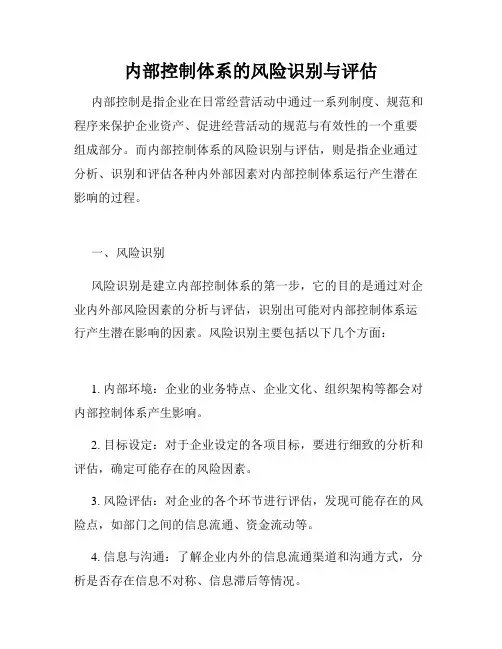 内部控制体系的风险识别与评估

内部控制是指企业在日常经营活动中通过一系列制度、规范和程序来保护企业资产、促进经营活动的规范与有效性的一个重要组成部分。而内部控制体系的风险识别与评估，则是指企业通过分析、识别和评估各种内外部因素对内部控制体系运行产生潜在影响的过程。

一、风险识别

风险识别是建立内部控制体系的第一步，它的目的是通过对企业内外部风险因素的分析与评估，识别出可能对内部控制体系运行产生潜在影响的因素。风险识别主要包括以下几个方面：

1. 内部环境：企业的业务特点、企业文化、组织架构等都会对内部控制体系产生影响。

2. 目标设定：对于企业设定的各项目标，要进行细致的分析和评估，确定可能存在的风险因素。

3. 风险评估：对企业的各个环节进行评估，发现可能存在的风险点，如部门之间的信息流通、资金流动等。

4. 信息与沟通：了解企业内外的信息流通渠道和沟通方式，分析是否存在信息不对称、信息滞后等情况。